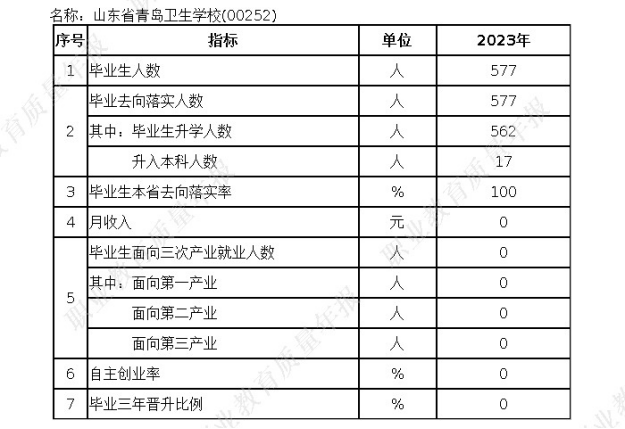 名称：山东省青岛卫生学校(00252)

| 序号 | 指标 | 单位 | 2023年 |
|---|---|---|---|
| 1 | 毕业生人数 | 人 | 577 |
| 2 | 毕业去向落实人数 | 人 | 577 |
|  | 其中：毕业生升学人数 | 人 | 562 |
|  | 升入本科人数 | 人 | 17 |
| 3 | 毕业生本省去向落实率 | % | 100 |
| 4 | 月收入 | 元 | 0 |
| 5 | 毕业生面向三次产业就业人数 | 人 | 0 |
|  | 其中：面向第一产业 | 人 | 0 |
|  | 面向第二产业 | 人 | 0 |
|  | 面向第三产业 | 人 | 0 |
| 6 | 自主创业率 | % | 0 |
| 7 | 毕业三年晋升比例 | % | 0 |

职业教育质量年报